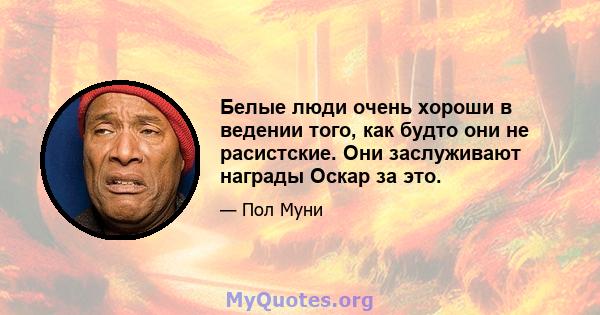 Белые люди очень хороши в ведении того, как будто они не расистские. Они заслуживают награды Оскар за это.

— Пол Муни

MyQuotes.org